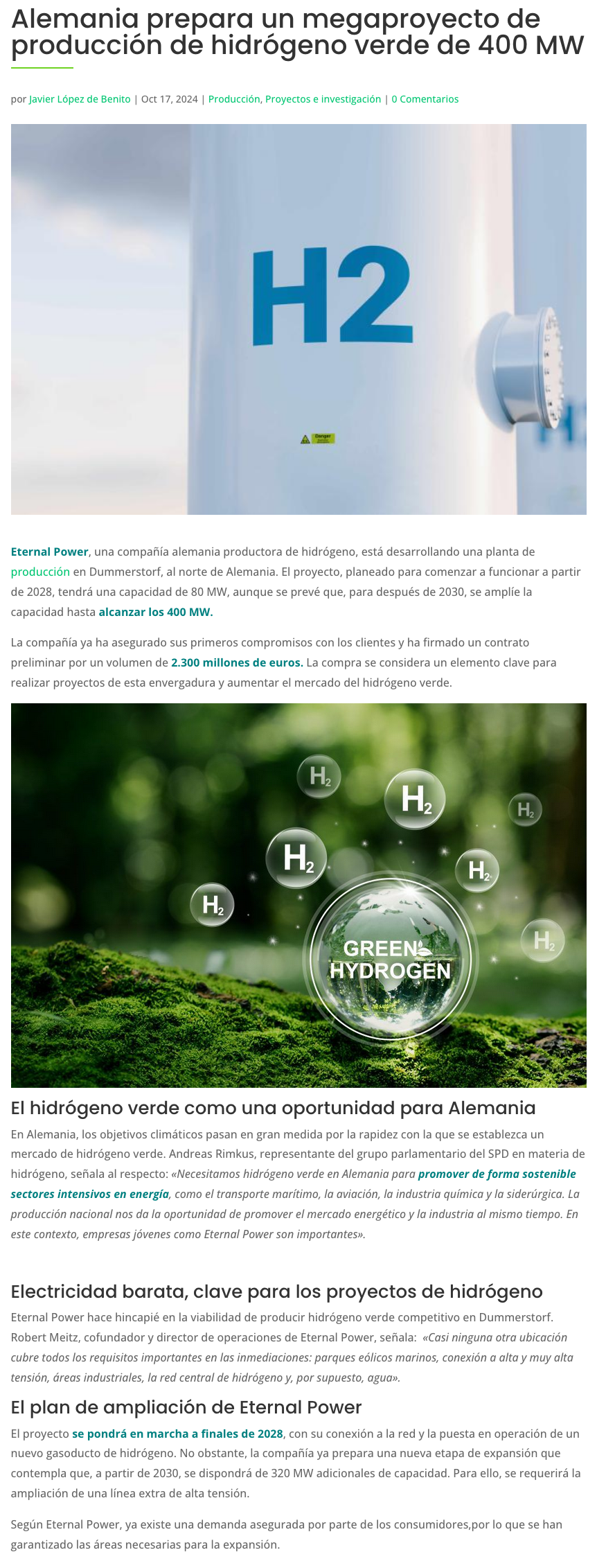 Alemania prepara un megaproyecto de producción de hidrógeno verde de 400 MW

por Javier López de Benito | Oct 17, 2024 | Producción, Proyectos e investigación | 0 Comentarios

H2

Eternal Power, una compañía alemania productora de hidrógeno, está desarrollando una planta de producción en Dummerstorf, al norte de Alemania. El proyecto, planeado para comenzar a funcionar a partir de 2028, tendrá una capacidad de 80 MW, aunque se prevé que, para después de 2030, se amplíe la capacidad hasta alcanzar los 400 MW.

La compañía ya ha asegurado sus primeros compromisos con los clientes y ha firmado un contrato preliminar por un volumen de 2.300 millones de euros. La compra se considera un elemento clave para realizar proyectos de esta envergadura y aumentar el mercado del hidrógeno verde.

$H_2$ $H_2$ $H_2$ $H_2$ $H_2$ $H_2$ $H_2$

GREEN HYDROGEN

El hidrógeno verde como una oportunidad para Alemania

En Alemania, los objetivos climáticos pasan en gran medida por la rapidez con la que se establezca un mercado de hidrógeno verde. Andreas Rimkus, representante del grupo parlamentario del SPD en materia de hidrógeno, señala al respecto: «Necesitamos hidrógeno verde en Alemania para promover de forma sostenible sectores intensivos en energía, como el transporte marítimo, la aviación, la industria química y la siderúrgica. La producción nacional nos da la oportunidad de promover el mercado energético y la industria al mismo tiempo. En este contexto, empresas jóvenes como Eternal Power son importantes».

Electricidad barata, clave para los proyectos de hidrógeno

Eternal Power hace hincapié en la viabilidad de producir hidrógeno verde competitivo en Dummerstorf. Robert Meitz, cofundador y director de operaciones de Eternal Power, señala: «Casi ninguna otra ubicación cubre todos los requisitos importantes en las inmediaciones: parques eólicos marinos, conexión a alta y muy alta tensión, áreas industriales, la red central de hidrógeno y, por supuesto, agua».

El plan de ampliación de Eternal Power

El proyecto se pondrá en marcha a finales de 2028, con su conexión a la red y la puesta en operación de un nuevo gasoducto de hidrógeno. No obstante, la compañía ya prepara una nueva etapa de expansión que contempla que, a partir de 2030, se dispondrá de 320 MW adicionales de capacidad. Para ello, se requerirá la ampliación de una línea extra de alta tensión.

Según Eternal Power, ya existe una demanda asegurada por parte de los consumidores,por lo que se han garantizado las áreas necesarias para la expansión.